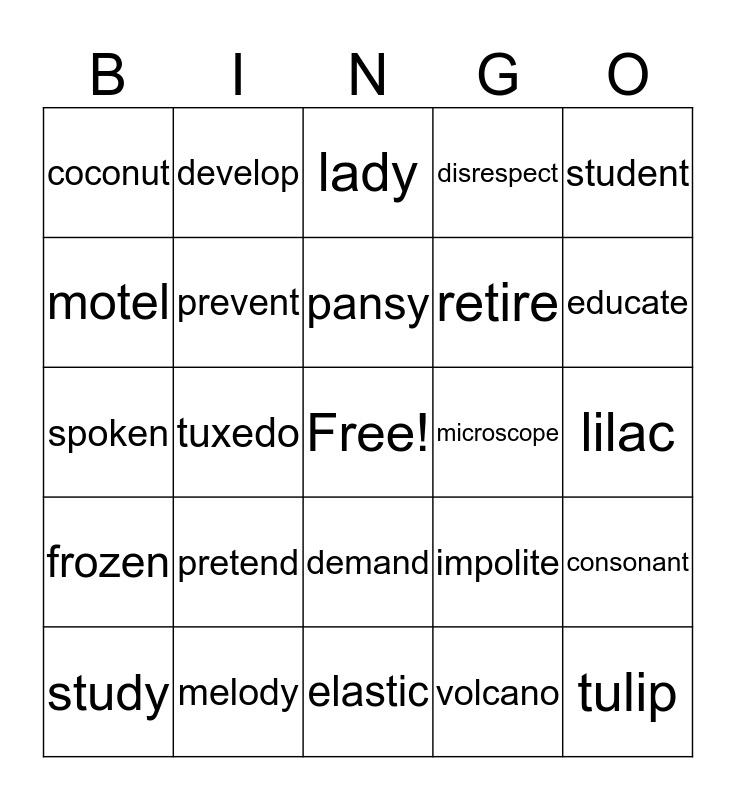 | B | I | N | G | O |
|---|---|---|---|---|
| coconut | develop | lady | disrespect | student |
| motel | prevent | pansy | retire | educate |
| spoken | tuxedo | Free! | microscope | lilac |
| frozen | pretend | demand | impolite | consonant |
| study | melody | elastic | volcano | tulip |